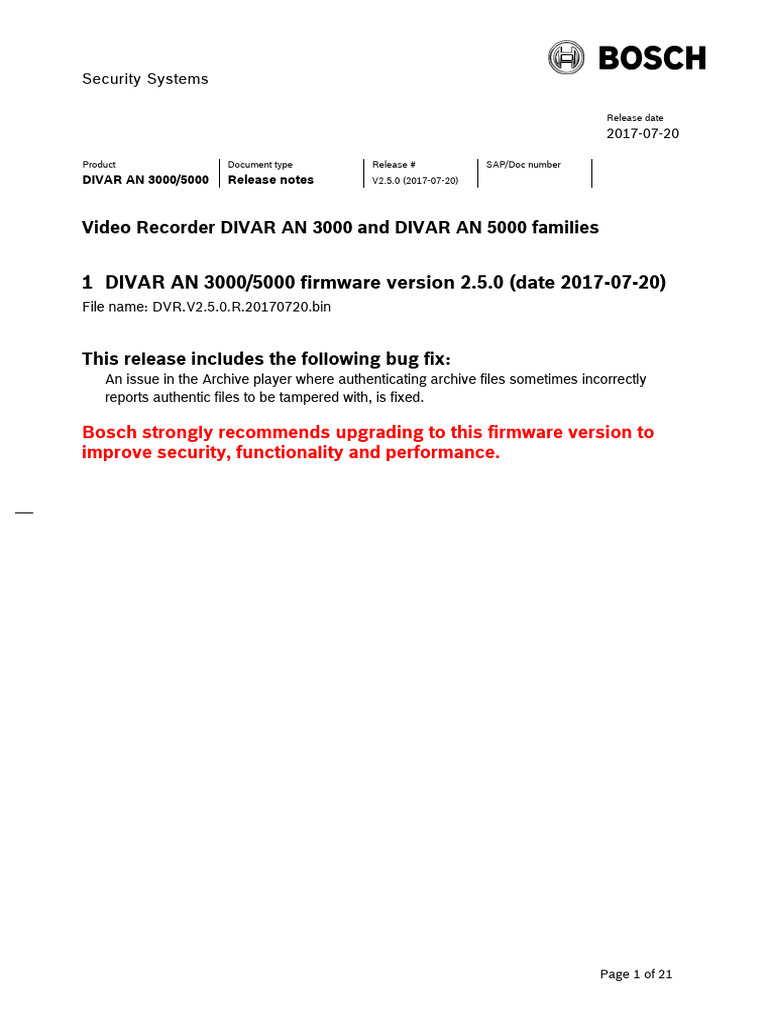 BOSCH

Security Systems

Release date
2017-07-20

| Product | Document type | Release # | SAP/Doc number |
|---|---|---|---|
| DIVAR AN 3000/5000 | Release notes | V2.5.0 (2017-07-20) | |

Video Recorder DIVAR AN 3000 and DIVAR AN 5000 families

1 DIVAR AN 3000/5000 firmware version 2.5.0 (date 2017-07-20)
File name: DVR.V2.5.0.R.20170720.bin

This release includes the following bug fix:
An issue in the Archive player where authenticating archive files sometimes incorrectly reports authentic files to be tampered with, is fixed.

Bosch strongly recommends upgrading to this firmware version to improve security, functionality and performance.

Page 1 of 21